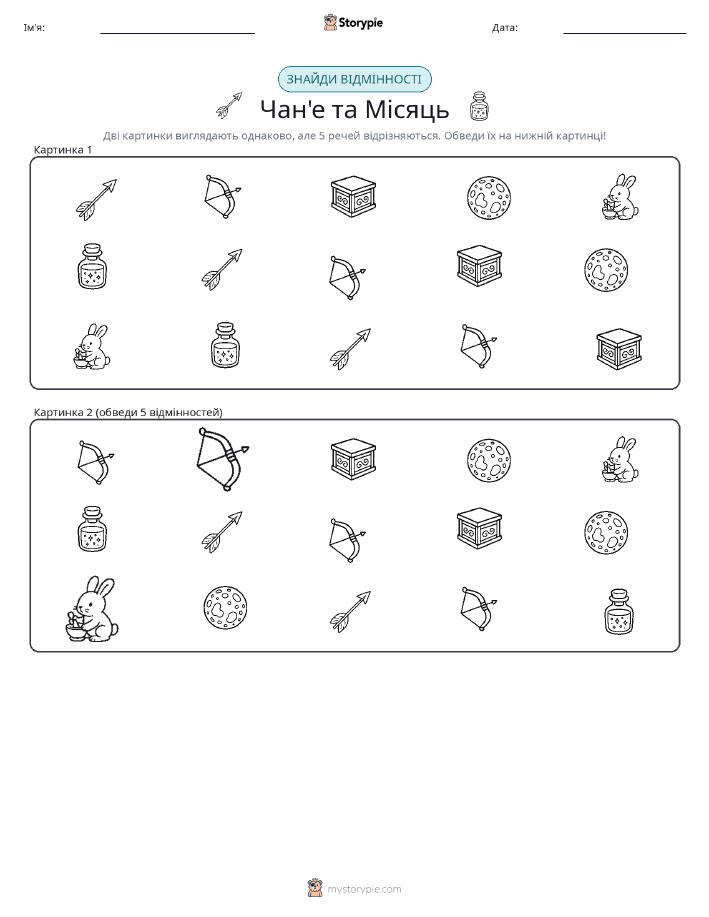 Ім'я: ____ Storypie Дата: ____

ЗНАЙДИ ВІДМІННОСТІ

Чан'е та Місяць

Дві картинки виглядають однаково, але 5 речей відрізняються. Обведи їх на нижній картинці!

Картинка 1

Картинка 2 (обведи 5 відмінностей)

mystorypie.com